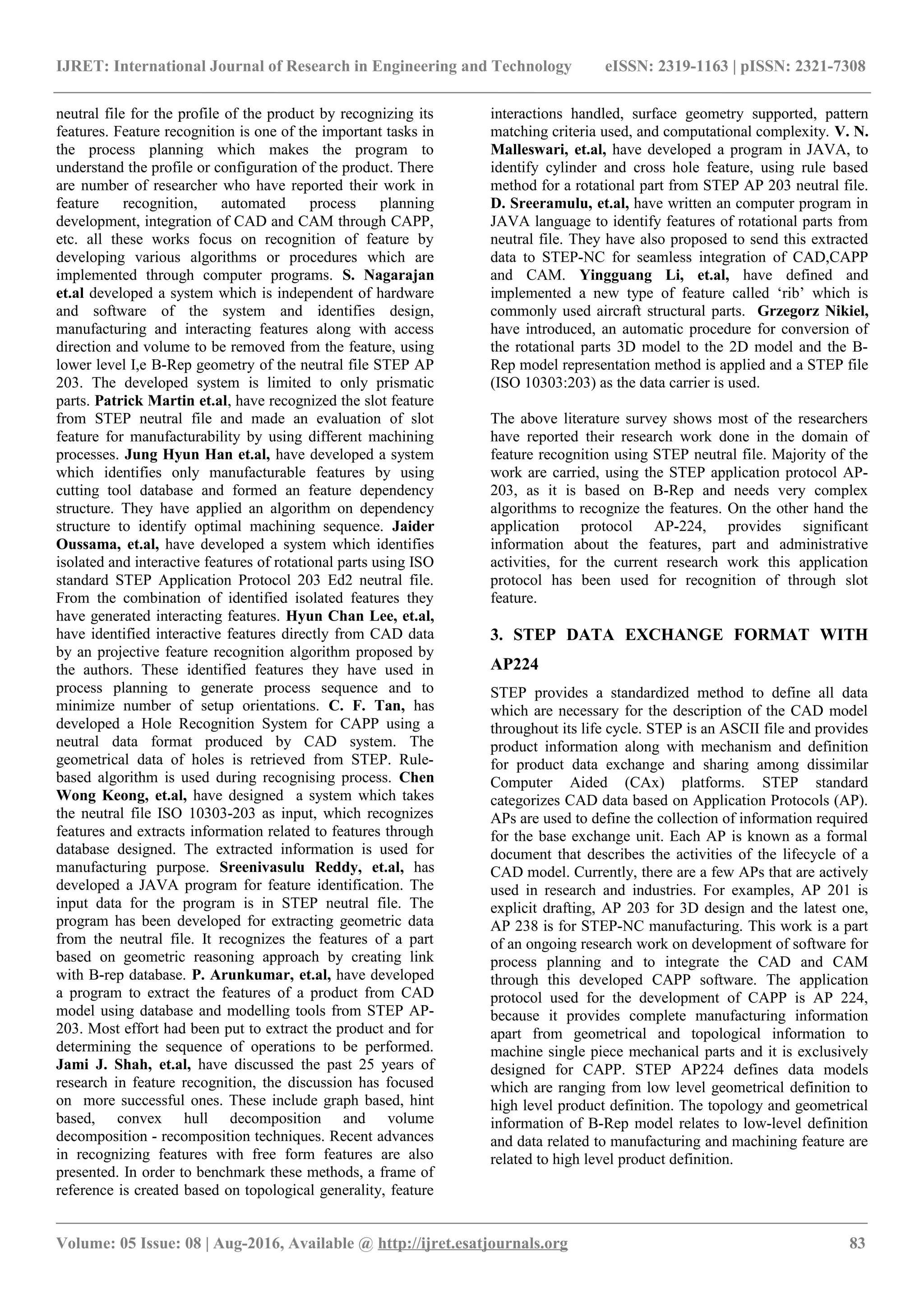 IJRET: International Journal of Research in Engineering and Technology eISSN: 2319-1163 | pISSN: 2321-7308

neutral file for the profile of the product by recognizing its features. Feature recognition is one of the important tasks in the process planning which makes the program to understand the profile or configuration of the product. There are number of researcher who have reported their work in feature recognition, automated process planning development, integration of CAD and CAM through CAPP, etc. all these works focus on recognition of feature by developing various algorithms or procedures which are implemented through computer programs. S. Nagarajan et.al developed a system which is independent of hardware and software of the system and identifies design, manufacturing and interacting features along with access direction and volume to be removed from the feature, using lower level I,e B-Rep geometry of the neutral file STEP AP 203. The developed system is limited to only prismatic parts. Patrick Martin et.al, have recognized the slot feature from STEP neutral file and made an evaluation of slot feature for manufacturability by using different machining processes. Jung Hyun Han et.al, have developed a system which identifies only manufacturable features by using cutting tool database and formed an feature dependency structure. They have applied an algorithm on dependency structure to identify optimal machining sequence. Jaider Oussama, et.al, have developed a system which identifies isolated and interactive features of rotational parts using ISO standard STEP Application Protocol 203 Ed2 neutral file. From the combination of identified isolated features they have generated interacting features. Hyun Chan Lee, et.al, have identified interactive features directly from CAD data by an projective feature recognition algorithm proposed by the authors. These identified features they have used in process planning to generate process sequence and to minimize number of setup orientations. C. F. Tan, has developed a Hole Recognition System for CAPP using a neutral data format produced by CAD system. The geometrical data of holes is retrieved from STEP. Rule-based algorithm is used during recognising process. Chen Wong Keong, et.al, have designed a system which takes the neutral file ISO 10303-203 as input, which recognizes features and extracts information related to features through database designed. The extracted information is used for manufacturing purpose. Sreenivasulu Reddy, et.al, has developed a JAVA program for feature identification. The input data for the program is in STEP neutral file. The program has been developed for extracting geometric data from the neutral file. It recognizes the features of a part based on geometric reasoning approach by creating link with B-rep database. P. Arunkumar, et.al, have developed a program to extract the features of a product from CAD model using database and modelling tools from STEP AP-203. Most effort had been put to extract the product and for determining the sequence of operations to be performed. Jami J. Shah, et.al, have discussed the past 25 years of research in feature recognition, the discussion has focused on more successful ones. These include graph based, hint based, convex hull decomposition and volume decomposition - recomposition techniques. Recent advances in recognizing features with free form features are also presented. In order to benchmark these methods, a frame of reference is created based on topological generality, feature interactions handled, surface geometry supported, pattern matching criteria used, and computational complexity. V. N. Malleswari, et.al, have developed a program in JAVA, to identify cylinder and cross hole feature, using rule based method for a rotational part from STEP AP 203 neutral file. D. Sreeramulu, et.al, have written an computer program in JAVA language to identify features of rotational parts from neutral file. They have also proposed to send this extracted data to STEP-NC for seamless integration of CAD,CAPP and CAM. Yingguang Li, et.al, have defined and implemented a new type of feature called ‘rib’ which is commonly used aircraft structural parts. Grzegorz Nikiel, have introduced, an automatic procedure for conversion of the rotational parts 3D model to the 2D model and the B-Rep model representation method is applied and a STEP file (ISO 10303:203) as the data carrier is used.

The above literature survey shows most of the researchers have reported their research work done in the domain of feature recognition using STEP neutral file. Majority of the work are carried, using the STEP application protocol AP-203, as it is based on B-Rep and needs very complex algorithms to recognize the features. On the other hand the application protocol AP-224, provides significant information about the features, part and administrative activities, for the current research work this application protocol has been used for recognition of through slot feature.

3. STEP DATA EXCHANGE FORMAT WITH AP224

STEP provides a standardized method to define all data which are necessary for the description of the CAD model throughout its life cycle. STEP is an ASCII file and provides product information along with mechanism and definition for product data exchange and sharing among dissimilar Computer Aided (CAx) platforms. STEP standard categorizes CAD data based on Application Protocols (AP). APs are used to define the collection of information required for the base exchange unit. Each AP is known as a formal document that describes the activities of the lifecycle of a CAD model. Currently, there are a few APs that are actively used in research and industries. For examples, AP 201 is explicit drafting, AP 203 for 3D design and the latest one, AP 238 is for STEP-NC manufacturing. This work is a part of an ongoing research work on development of software for process planning and to integrate the CAD and CAM through this developed CAPP software. The application protocol used for the development of CAPP is AP 224, because it provides complete manufacturing information apart from geometrical and topological information to machine single piece mechanical parts and it is exclusively designed for CAPP. STEP AP224 defines data models which are ranging from low level geometrical definition to high level product definition. The topology and geometrical information of B-Rep model relates to low-level definition and data related to manufacturing and machining feature are related to high level product definition.

Volume: 05 Issue: 08 | Aug-2016, Available @ http://ijret.esatjournals.org 83